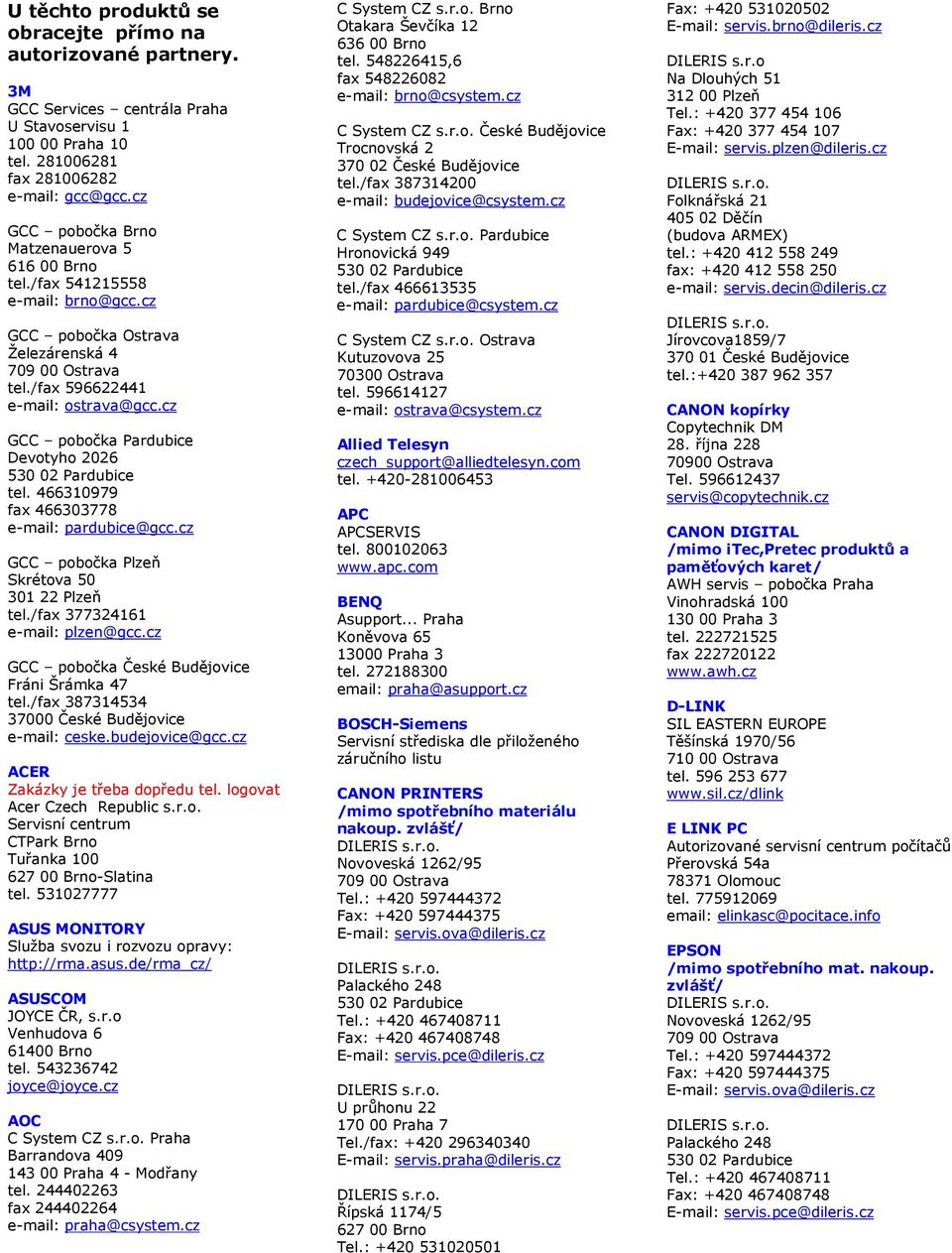 U těchto produktů se obracejte přímo na autorizované partnery.

3M
GCC Services – centrála Praha
U Stavoservisu 1
100 00 Praha 10
tel. 281006281
fax 281006282
e-mail: gcc@gcc.cz

GCC – pobočka Brno
Matzenauerova 5
616 00 Brno
tel./fax 541215558
e-mail: brno@gcc.cz

GCC – pobočka Ostrava
Železárenská 4
709 00 Ostrava
tel./fax 596622441
e-mail: ostrava@gcc.cz

GCC – pobočka Pardubice
Devotyho 2026
530 02 Pardubice
tel. 466310979
fax 466303778
e-mail: pardubice@gcc.cz

GCC – pobočka Plzeň
Skrétova 50
301 22 Plzeň
tel./fax 377324161
e-mail: plzen@gcc.cz

GCC – pobočka České Budějovice
Fráni Šrámka 47
tel./fax 387314534
37000 České Budějovice
e-mail: ceske.budejovice@gcc.cz

ACER
Zakázky je třeba dopředu tel. logovat
Acer Czech Republic s.r.o.
Servisní centrum
CTPark Brno
Tuřanka 100
627 00 Brno-Slatina
tel. 531027777

ASUS MONITORY
Služba svozu i rozvozu opravy:
http://rma.asus.de/rma_cz/

ASUSCOM
JOYCE ČR, s.r.o
Venhudova 6
61400 Brno
tel. 543236742
joyce@joyce.cz

AOC
C System CZ s.r.o. Praha
Barrandova 409
143 00 Praha 4 - Modřany
tel. 244402263
fax 244402264
e-mail: praha@csystem.cz

C System CZ s.r.o. Brno
Otakara Ševčíka 12
636 00 Brno
tel. 548226415,6
fax 548226082
e-mail: brno@csystem.cz

C System CZ s.r.o. České Budějovice
Trocnovská 2
370 02 České Budějovice
tel./fax 387314200
e-mail: budejovice@csystem.cz

C System CZ s.r.o. Pardubice
Hronovická 949
530 02 Pardubice
tel./fax 466613535
e-mail: pardubice@csystem.cz

C System CZ s.r.o. Ostrava
Kutuzovova 25
70300 Ostrava
tel. 596614127
e-mail: ostrava@csystem.cz

Allied Telesyn
czech_support@alliedtelesyn.com
tel. +420-281006453

APC
APCSERVIS
tel. 800102063
www.apc.com

BENQ
Asupport... Praha
Koněvova 65
13000 Praha 3
tel. 272188300
email: praha@asupport.cz

BOSCH-Siemens
Servisní střediska dle přiloženého záručního listu

CANON PRINTERS
/mimo spotřebního materiálu nakoup. zvlášť/
DILERIS s.r.o.
Novoveská 1262/95
709 00 Ostrava
Tel.: +420 597444372
Fax: +420 597444375
E-mail: servis.ova@dileris.cz

DILERIS s.r.o.
Palackého 248
530 02 Pardubice
Tel.: +420 467408711
Fax: +420 467408748
E-mail: servis.pce@dileris.cz

DILERIS s.r.o.
U průhonu 22
170 00 Praha 7
Tel./fax: +420 296340340
E-mail: servis.praha@dileris.cz

DILERIS s.r.o.
Řípská 1174/5
627 00 Brno
Tel.: +420 531020501
Fax: +420 531020502
E-mail: servis.brno@dileris.cz

DILERIS s.r.o
Na Dlouhých 51
312 00 Plzeň
Tel.: +420 377 454 106
Fax: +420 377 454 107
E-mail: servis.plzen@dileris.cz

DILERIS s.r.o.
Folknářská 21
405 02 Děčín
(budova ARMEX)
tel.: +420 412 558 249
fax: +420 412 558 250
e-mail: servis.decin@dileris.cz

DILERIS s.r.o.
Jírovcova1859/7
370 01 České Budějovice
tel.:+420 387 962 357

CANON kopírky
Copytechnik DM
28. října 228
70900 Ostrava
Tel. 596612437
servis@copytechnik.cz

CANON DIGITAL /mimo iTec,Pretec produktů a paměťových karet/
AWH servis – pobočka Praha
Vinohradská 100
130 00 Praha 3
tel. 222721525
fax 222720122
www.awh.cz

D-LINK
SIL EASTERN EUROPE
Těšínská 1970/56
710 00 Ostrava
tel. 596 253 677
www.sil.cz/dlink

E LINK PC
Autorizované servisní centrum počítačů
Přerovská 54a
78371 Olomouc
tel. 775912069
email: elinkasc@pocitace.info

EPSON
/mimo spotřebního mat. nakoup. zvlášť/
DILERIS s.r.o.
Novoveská 1262/95
709 00 Ostrava
Tel.: +420 597444372
Fax: +420 597444375
E-mail: servis.ova@dileris.cz

DILERIS s.r.o.
Palackého 248
530 02 Pardubice
Tel.: +420 467408711
Fax: +420 467408748
E-mail: servis.pce@dileris.cz